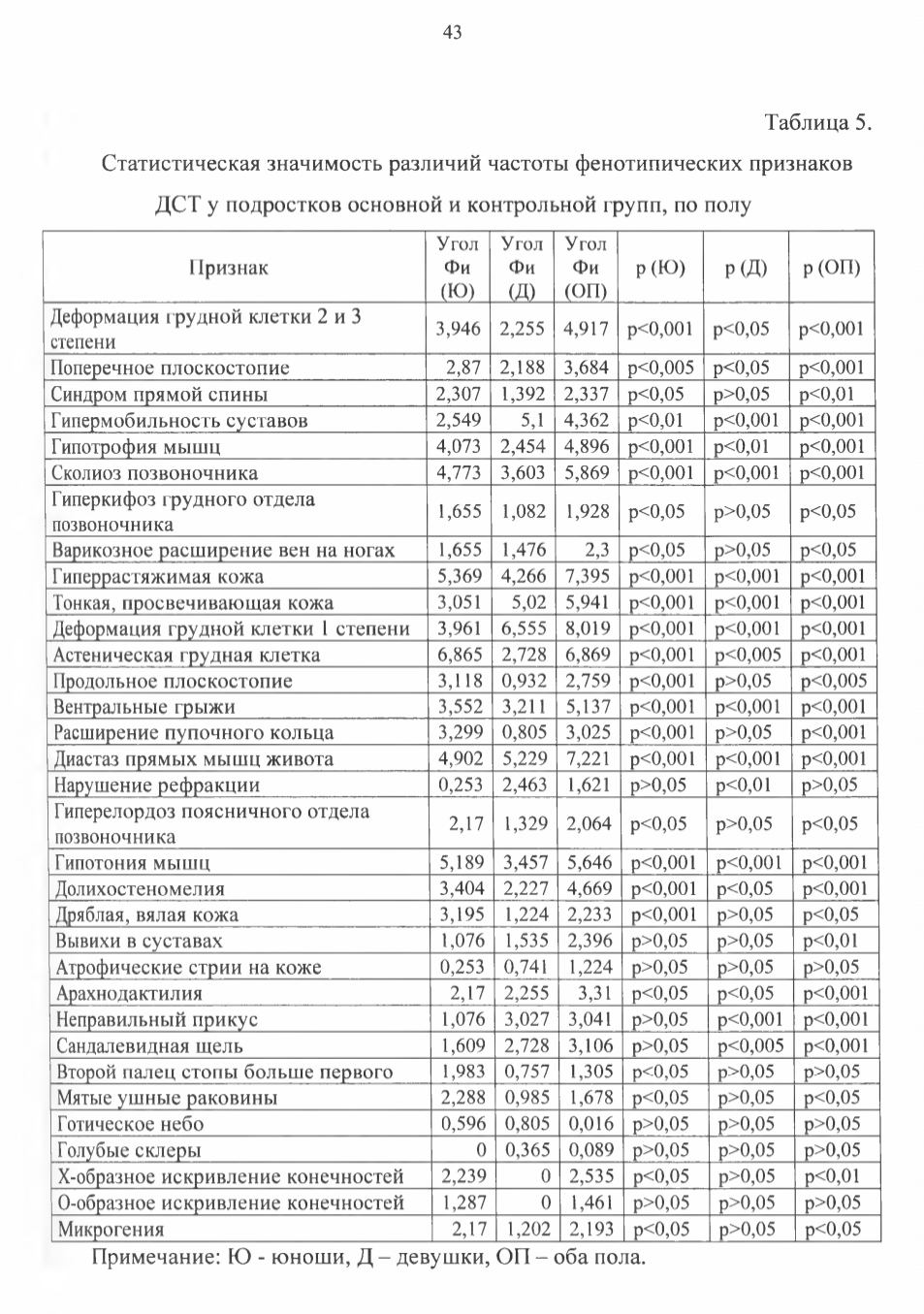 43

Таблица 5.

Статистическая значимость различий частоты фенотипических признаков ДСТ у подростков основной и контрольной групп, по полу

| Признак | Угол Фи (Ю) | Угол Фи (Д) | Угол Фи (ОП) | p (Ю) | p (Д) | p (ОП) |
|---|---|---|---|---|---|---|
| Деформация грудной клетки 2 и 3 степени | 3,946 | 2,255 | 4,917 | p<0,001 | p<0,05 | p<0,001 |
| Поперечное плоскостопие | 2,87 | 2,188 | 3,684 | p<0,005 | p<0,05 | p<0,001 |
| Синдром прямой спины | 2,307 | 1,392 | 2,337 | p<0,05 | p>0,05 | p<0,01 |
| Гипермобильность суставов | 2,549 | 5,1 | 4,362 | p<0,01 | p<0,001 | p<0,001 |
| Гипотрофия мышц | 4,073 | 2,454 | 4,896 | p<0,001 | p<0,01 | p<0,001 |
| Сколиоз позвоночника | 4,773 | 3,603 | 5,869 | p<0,001 | p<0,001 | p<0,001 |
| Гиперкифоз грудного отдела позвоночника | 1,655 | 1,082 | 1,928 | p<0,05 | p>0,05 | p<0,05 |
| Варикозное расширение вен на ногах | 1,655 | 1,476 | 2,3 | p<0,05 | p>0,05 | p<0,05 |
| Гиперрастяжимая кожа | 5,369 | 4,266 | 7,395 | p<0,001 | p<0,001 | p<0,001 |
| Тонкая, просвечивающая кожа | 3,051 | 5,02 | 5,941 | p<0,001 | p<0,001 | p<0,001 |
| Деформация грудной клетки 1 степени | 3,961 | 6,555 | 8,019 | p<0,001 | p<0,001 | p<0,001 |
| Астеническая грудная клетка | 6,865 | 2,728 | 6,869 | p<0,001 | p<0,005 | p<0,001 |
| Продольное плоскостопие | 3,118 | 0,932 | 2,759 | p<0,001 | p>0,05 | p<0,005 |
| Вентральные грыжи | 3,552 | 3,211 | 5,137 | p<0,001 | p<0,001 | p<0,001 |
| Расширение пупочного кольца | 3,299 | 0,805 | 3,025 | p<0,001 | p>0,05 | p<0,001 |
| Диастаз прямых мышц живота | 4,902 | 5,229 | 7,221 | p<0,001 | p<0,001 | p<0,001 |
| Нарушение рефракции | 0,253 | 2,463 | 1,621 | p>0,05 | p<0,01 | p>0,05 |
| Гиперелордоз поясничного отдела позвоночника | 2,17 | 1,329 | 2,064 | p<0,05 | p>0,05 | p<0,05 |
| Гипотония мышц | 5,189 | 3,457 | 5,646 | p<0,001 | p<0,001 | p<0,001 |
| Долихостеномелия | 3,404 | 2,227 | 4,669 | p<0,001 | p<0,05 | p<0,001 |
| Дряблая, вялая кожа | 3,195 | 1,224 | 2,233 | p<0,001 | p>0,05 | p<0,05 |
| Вывихи в суставах | 1,076 | 1,535 | 2,396 | p>0,05 | p>0,05 | p<0,01 |
| Атрофические стрии на коже | 0,253 | 0,741 | 1,224 | p>0,05 | p>0,05 | p>0,05 |
| Арахнодактилия | 2,17 | 2,255 | 3,31 | p<0,05 | p<0,05 | p<0,001 |
| Неправильный прикус | 1,076 | 3,027 | 3,041 | p>0,05 | p<0,001 | p<0,001 |
| Сандалевидная щель | 1,609 | 2,728 | 3,106 | p>0,05 | p<0,005 | p<0,001 |
| Второй палец стопы больше первого | 1,983 | 0,757 | 1,305 | p<0,05 | p>0,05 | p>0,05 |
| Мятые ушные раковины | 2,288 | 0,985 | 1,678 | p<0,05 | p>0,05 | p<0,05 |
| Готическое небо | 0,596 | 0,805 | 0,016 | p>0,05 | p>0,05 | p>0,05 |
| Голубые склеры | 0 | 0,365 | 0,089 | p>0,05 | p>0,05 | p>0,05 |
| Х-образное искривление конечностей | 2,239 | 0 | 2,535 | p<0,05 | p>0,05 | p<0,01 |
| О-образное искривление конечностей | 1,287 | 0 | 1,461 | p>0,05 | p>0,05 | p>0,05 |
| Микрогения | 2,17 | 1,202 | 2,193 | p<0,05 | p>0,05 | p<0,05 |

Примечание: Ю - юноши, Д – девушки, ОП – оба пола.